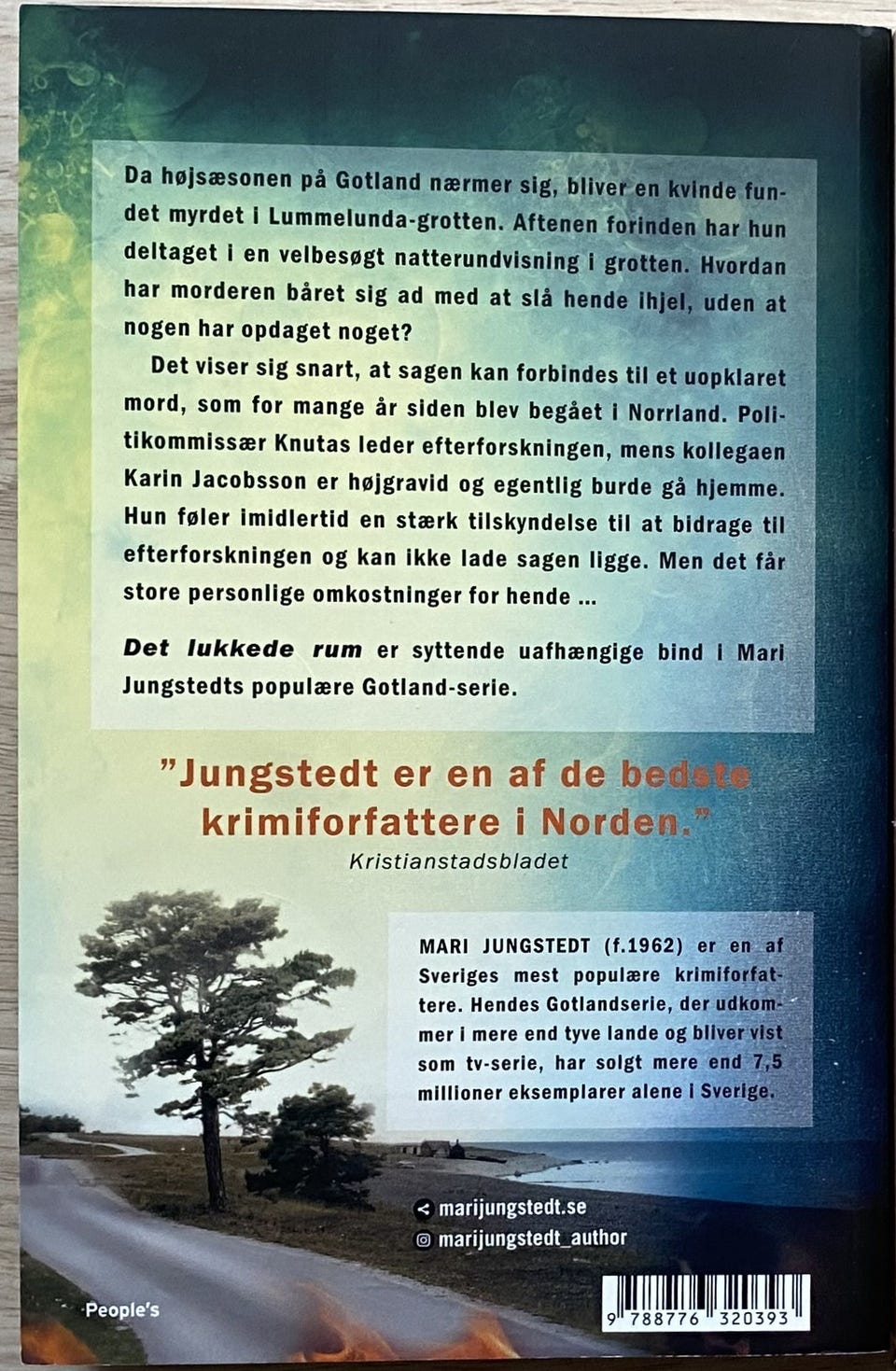 Da højsæsonen på Gotland nærmer sig, bliver en kvinde fundet myrdet i Lummelunda-grotten. Aftenen forinden har hun deltaget i en velbesøgt natterundvisning i grotten. Hvordan har morderen båret sig ad med at slå hende ihjel, uden at nogen har opdaget noget?

Det viser sig snart, at sagen kan forbindes til et uopklaret mord, som for mange år siden blev begået i Norrland. Politikommissær Knutas leder efterforskningen, mens kollegaen Karin Jacobsson er højgravid og egentlig burde gå hjemme. Hun føler imidlertid en stærk tilskyndelse til at bidrage til efterforskningen og kan ikke lade sagen ligge. Men det får store personlige omkostninger for hende ...

Det lukkede rum er syttende uafhængige bind i Mari Jungstedts populære Gotland-serie.

"Jungstedt er en af de bedste krimiforfattere i Norden."
Kristianstadsbladet

MARI JUNGSTEDT (f.1962) er en af Sveriges mest populære krimiforfattere. Hendes Gotlandserie, der udkommer i mere end tyve lande og bliver vist som tv-serie, har solgt mere end 7,5 millioner eksemplarer alene i Sverige.

marijungstedt.se
marijungstedt_author

People's

9 788776 320393